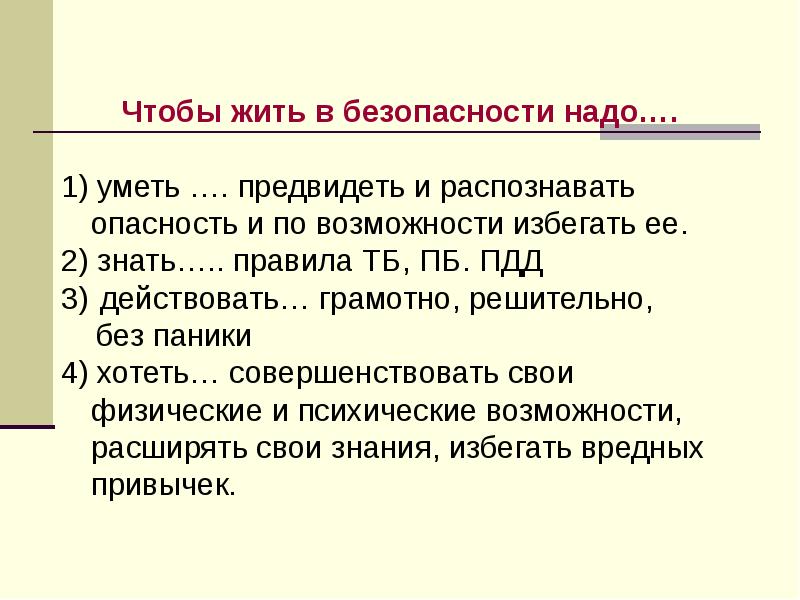 Чтобы жить в безопасности надо….

1) уметь …. предвидеть и распознавать опасность и по возможности избегать ее.
2) знать….. правила ТБ, ПБ. ПДД
3) действовать… грамотно, решительно, без паники
4) хотеть… совершенствовать свои физические и психические возможности, расширять свои знания, избегать вредных привычек.